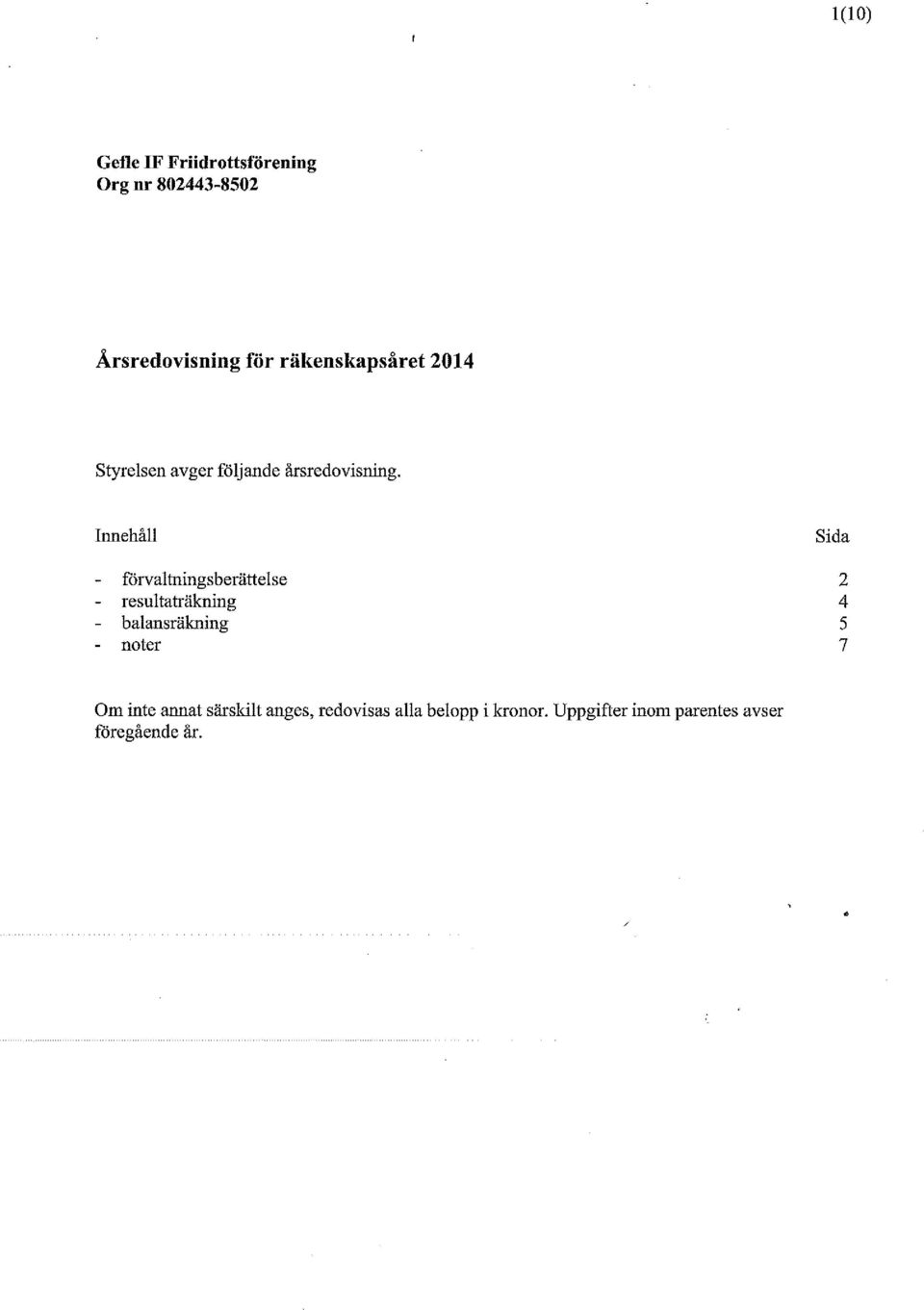 1(10)

Gefle IF Friidrottsförening
Org nr 802443-8502

Årsredovisning för räkenskapsåret 2014

Styrelsen avger följande årsredovisning.

| Innehåll | Sida |
|---|---|
| - förvaltningsberättelse | 2 |
| - resultaträkning | 4 |
| - balansräkning | 5 |
| - noter | 7 |

Om inte annat särskilt anges, redovisas alla belopp i kronor. Uppgifter inom parentes avser föregående år.